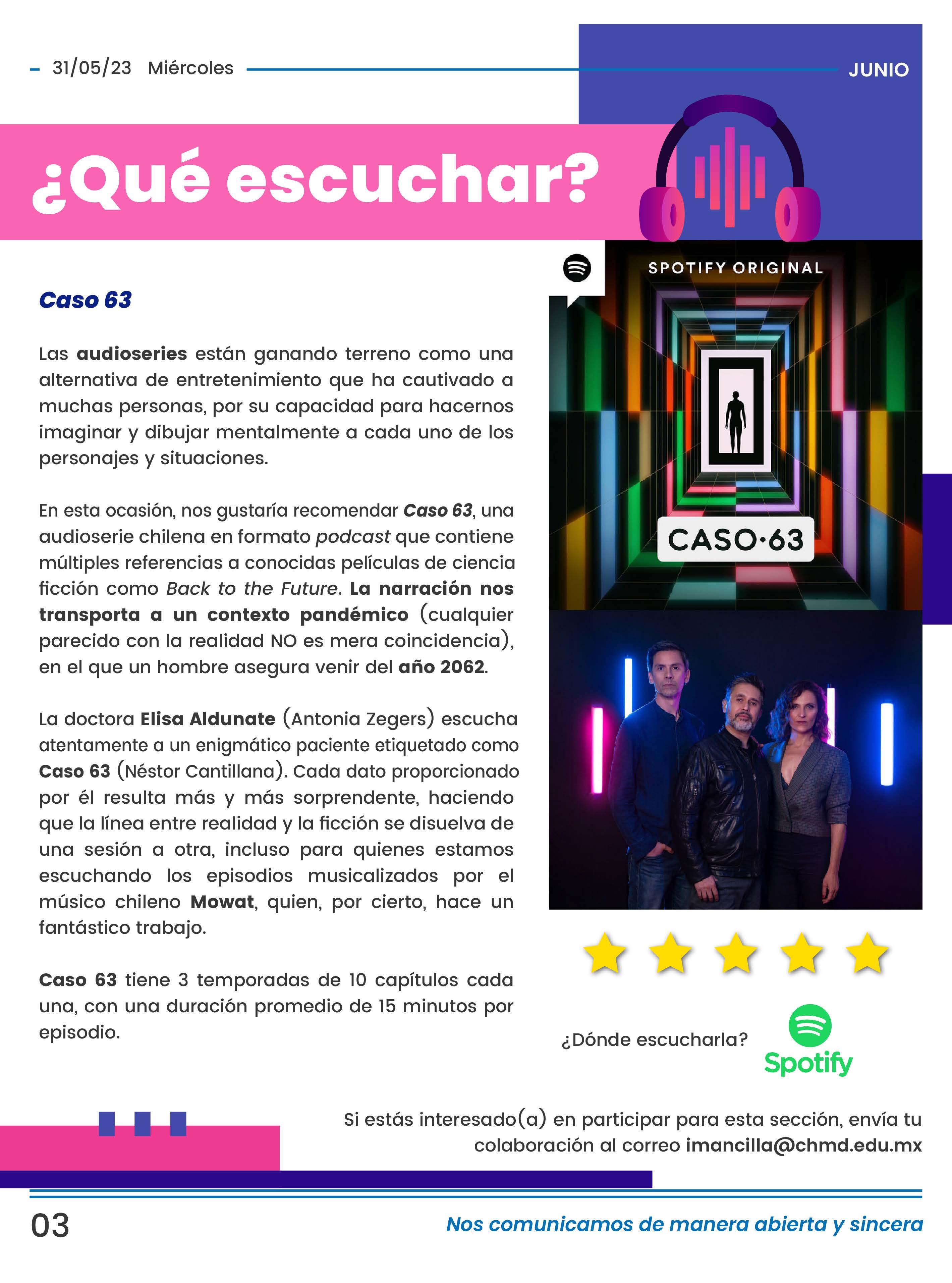 31/05/23 Miércoles

JUNIO

¿Qué escuchar?

Caso 63

Las audioseries están ganando terreno como una alternativa de entretenimiento que ha cautivado a muchas personas, por su capacidad para hacernos imaginar y dibujar mentalmente a cada uno de los personajes y situaciones.

En esta ocasión, nos gustaría recomendar Caso 63, una audioserie chilena en formato podcast que contiene múltiples referencias a conocidas películas de ciencia ficción como Back to the Future. La narración nos transporta a un contexto pandémico (cualquier parecido con la realidad NO es mera coincidencia), en el que un hombre asegura venir del año 2062.

La doctora Elisa Aldunate (Antonia Zegers) escucha atentamente a un enigmático paciente etiquetado como Caso 63 (Néstor Cantillana). Cada dato proporcionado por él resulta más y más sorprendente, haciendo que la línea entre realidad y la ficción se disuelva de una sesión a otra, incluso para quienes estamos escuchando los episodios musicalizados por el músico chileno Mowat, quien, por cierto, hace un fantástico trabajo.

Caso 63 tiene 3 temporadas de 10 capítulos cada una, con una duración promedio de 15 minutos por episodio.

SPOTIFY ORIGINAL

CASO·63

¿Dónde escucharla?

Spotify

Si estás interesado(a) en participar para esta sección, envía tu colaboración al correo imancilla@chmd.edu.mx

03

Nos comunicamos de manera abierta y sincera